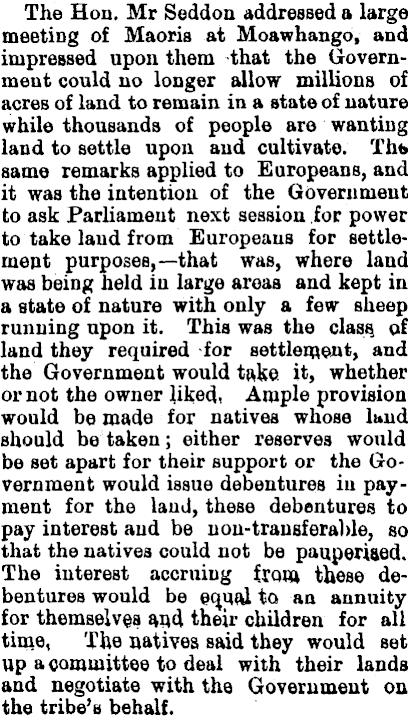 The Hon. Mr Seddon addressed a large meeting of Maoris at Moawhango, and impressed upon them that the Government could no longer allow millions of acres of land to remain in a state of nature while thousands of people are wanting land to settle upon and cultivate. The same remarks applied to Europeans, and it was the intention of the Government to ask Parliament next session for power to take land from Europeans for settlement purposes,—that was, where land was being held in large areas and kept in a state of nature with only a few sheep running upon it. This was the class of land they required for settlement, and the Government would take it, whether or not the owner liked. Ample provision would be made for natives whose land should be taken; either reserves would be set apart for their support or the Government would issue debentures in payment for the land, these debentures to pay interest and be non-transferable, so that the natives could not be pauperised. The interest accruing from these debentures would be equal to an annuity for themselves and their children for all time. The natives said they would set up a committee to deal with their lands and negotiate with the Government on the tribe's behalf.